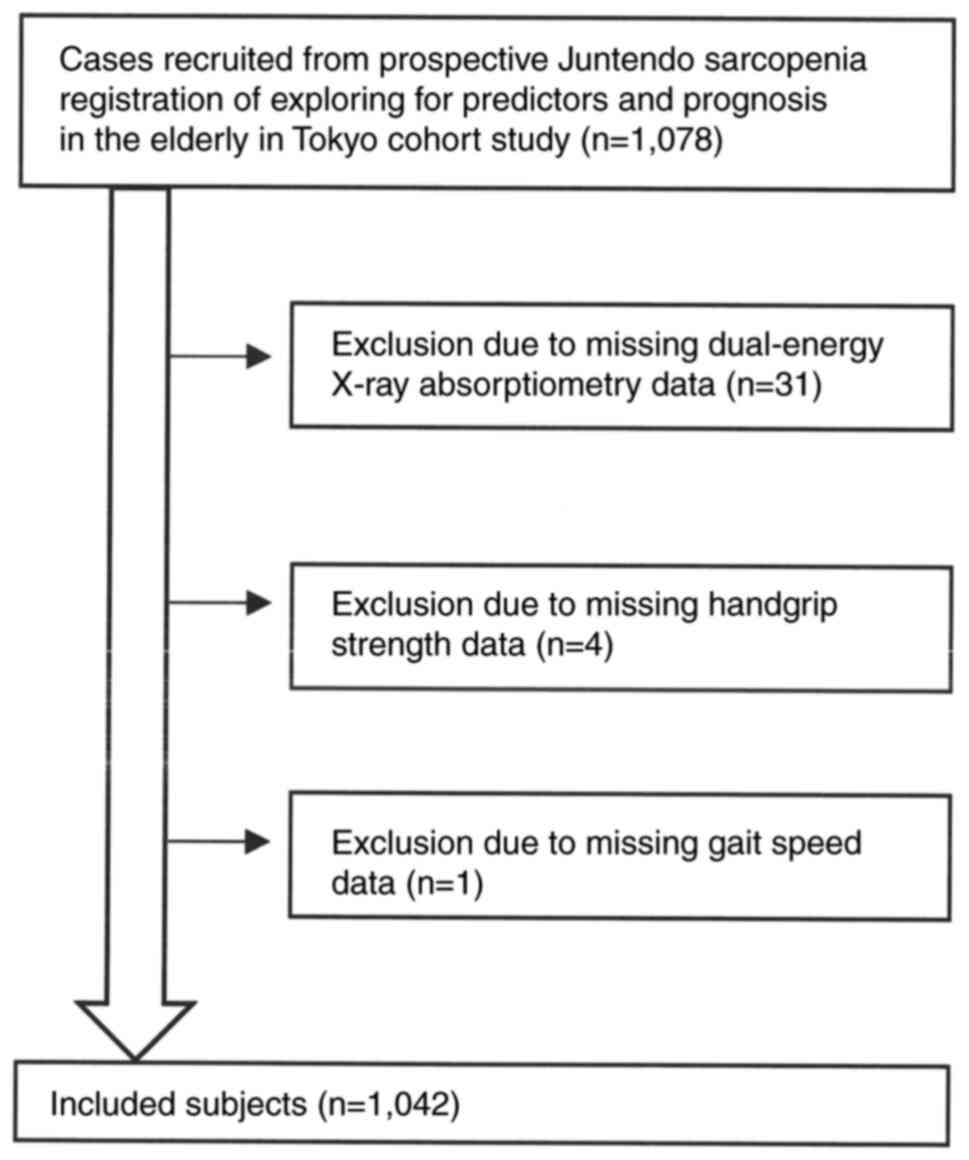 Cases recruited from prospective Juntendo sarcopenia registration of exploring for predictors and prognosis in the elderly in Tokyo cohort study (n=1,078)

Exclusion due to missing dual-energy X-ray absorptiometry data (n=31)

Exclusion due to missing handgrip strength data (n=4)

Exclusion due to missing gait speed data (n=1)

Included subjects (n=1,042)